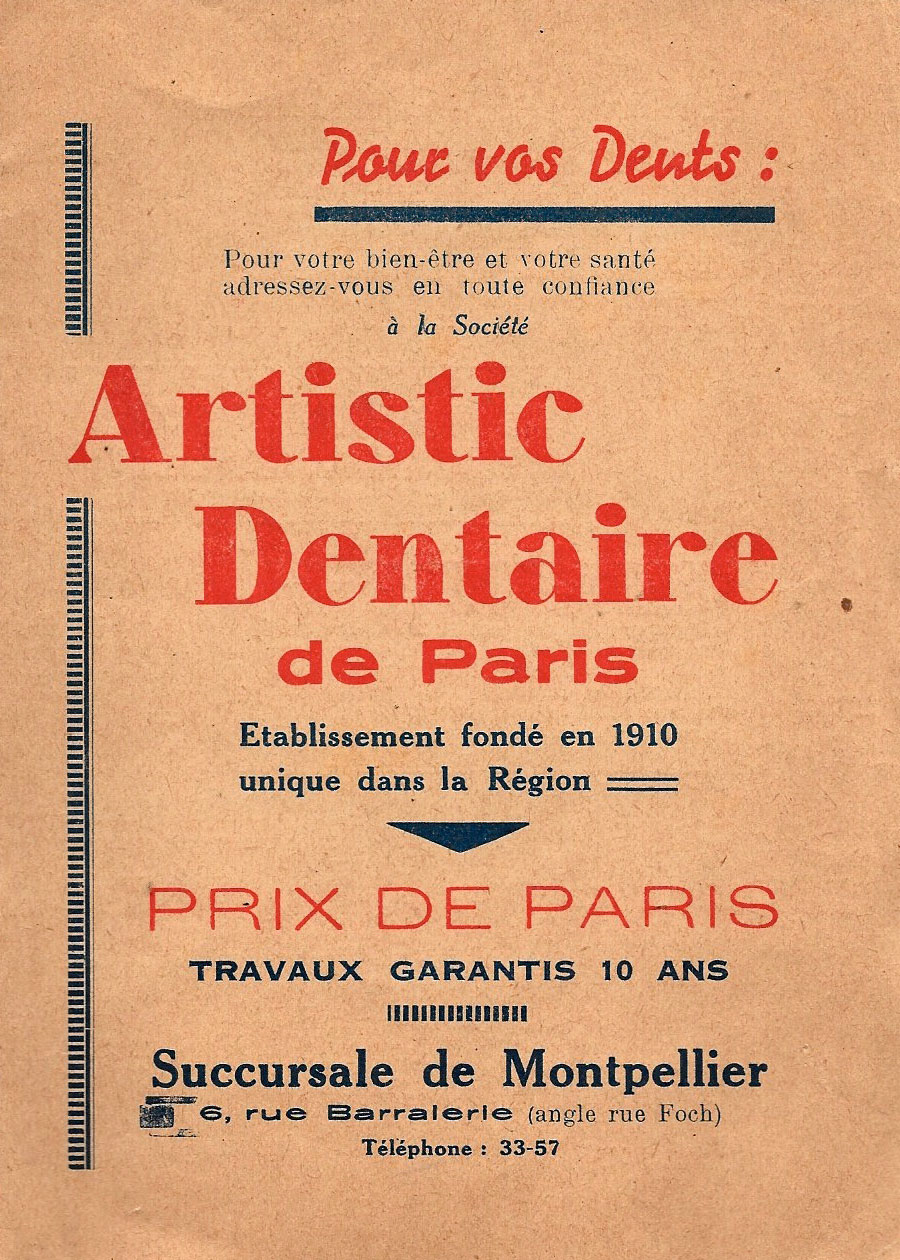 Pour vos Dents :

Pour votre bien-être et votre santé adressez-vous en toute confiance

à la Société

Artistic Dentaire de Paris

Etablissement fondé en 1910 unique dans la Région

PRIX DE PARIS

TRAVAUX GARANTIS 10 ANS

Succursale de Montpellier

6, rue Barralerie (angle rue Foch)

Téléphone : 33-57